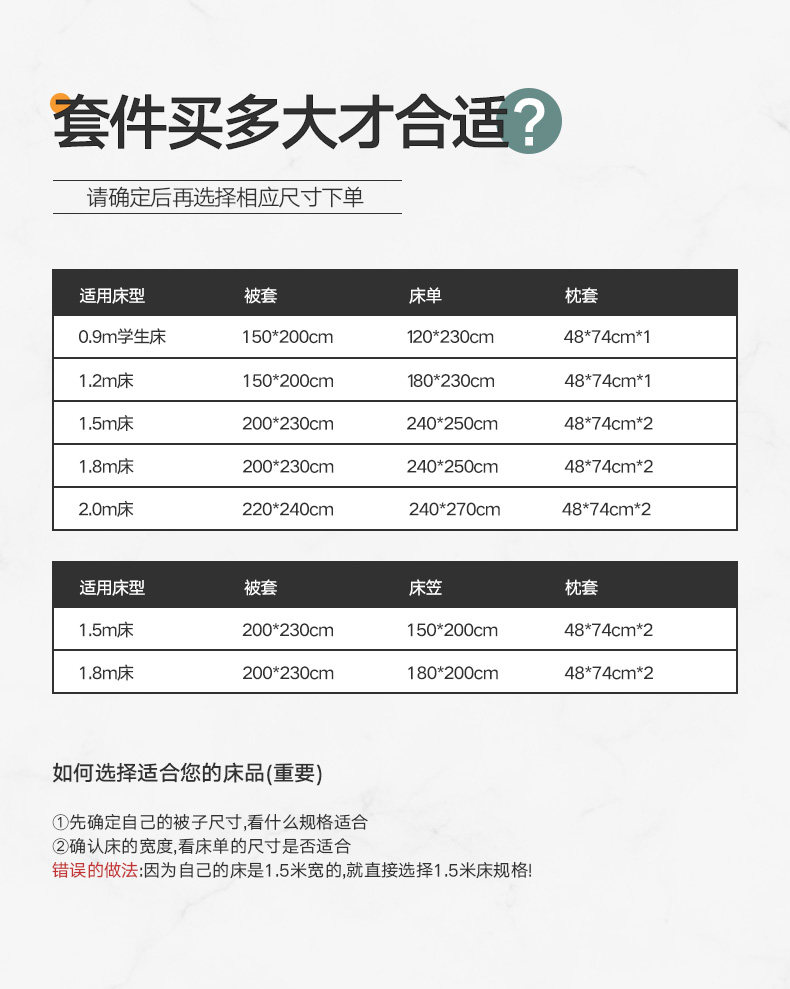 套件买多大才合适?

请确定后再选择相应尺寸下单

| 适用床型 | 被套 | 床单 | 枕套 |
|---|---|---|---|
| 0.9m学生床 | 150*200cm | 120*230cm | 48*74cm*1 |
| 1.2m床 | 150*200cm | 180*230cm | 48*74cm*1 |
| 1.5m床 | 200*230cm | 240*250cm | 48*74cm*2 |
| 1.8m床 | 200*230cm | 240*250cm | 48*74cm*2 |
| 2.0m床 | 220*240cm | 240*270cm | 48*74cm*2 |

| 适用床型 | 被套 | 床笠 | 枕套 |
|---|---|---|---|
| 1.5m床 | 200*230cm | 150*200cm | 48*74cm*2 |
| 1.8m床 | 200*230cm | 180*200cm | 48*74cm*2 |

如何选择适合您的床品(重要)

①先确定自己的被子尺寸,看什么规格适合
②确认床的宽度,看床单的尺寸是否适合
错误的做法:因为自己的床是1.5米宽的,就直接选择1.5米床规格!